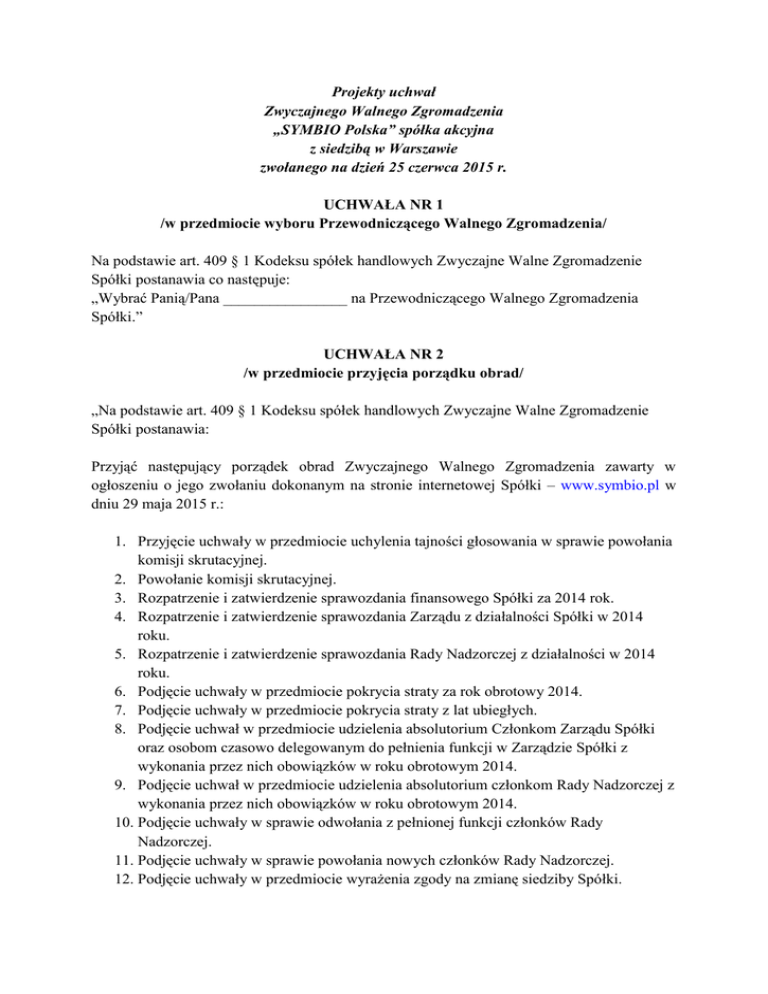 Projekty uchwał
Zwyczajnego Walnego Zgromadzenia
„SYMBIO Polska” spółka akcyjna
z siedzibą w Warszawie
zwołanego na dzień 25 czerwca 2015 r.

UCHWAŁA NR 1
/w przedmiocie wyboru Przewodniczącego Walnego Zgromadzenia/

Na podstawie art. 409 § 1 Kodeksu spółek handlowych Zwyczajne Walne Zgromadzenie Spółki postanawia co następuje:
„Wybrać Panią/Pana ________________ na Przewodniczącego Walnego Zgromadzenia Spółki.”

UCHWAŁA NR 2
/w przedmiocie przyjęcia porządku obrad/

„Na podstawie art. 409 § 1 Kodeksu spółek handlowych Zwyczajne Walne Zgromadzenie Spółki postanawia:

Przyjąć następujący porządek obrad Zwyczajnego Walnego Zgromadzenia zawarty w ogłoszeniu o jego zwołaniu dokonanym na stronie internetowej Spółki – www.symbio.pl w dniu 29 maja 2015 r.:

1. Przyjęcie uchwały w przedmiocie uchylenia tajności głosowania w sprawie powołania komisji skrutacyjnej.
2. Powołanie komisji skrutacyjnej.
3. Rozpatrzenie i zatwierdzenie sprawozdania finansowego Spółki za 2014 rok.
4. Rozpatrzenie i zatwierdzenie sprawozdania Zarządu z działalności Spółki w 2014 roku.
5. Rozpatrzenie i zatwierdzenie sprawozdania Rady Nadzorczej z działalności w 2014 roku.
6. Podjęcie uchwały w przedmiocie pokrycia straty za rok obrotowy 2014.
7. Podjęcie uchwały w przedmiocie pokrycia straty z lat ubiegłych.
8. Podjęcie uchwał w przedmiocie udzielenia absolutorium Członkom Zarządu Spółki oraz osobom czasowo delegowanym do pełnienia funkcji w Zarządzie Spółki z wykonania przez nich obowiązków w roku obrotowym 2014.
9. Podjęcie uchwał w przedmiocie udzielenia absolutorium członkom Rady Nadzorczej z wykonania przez nich obowiązków w roku obrotowym 2014.
10. Podjęcie uchwały w sprawie odwołania z pełnionej funkcji członków Rady Nadzorczej.
11. Podjęcie uchwały w sprawie powołania nowych członków Rady Nadzorczej.
12. Podjęcie uchwały w przedmiocie wyrażenia zgody na zmianę siedziby Spółki.